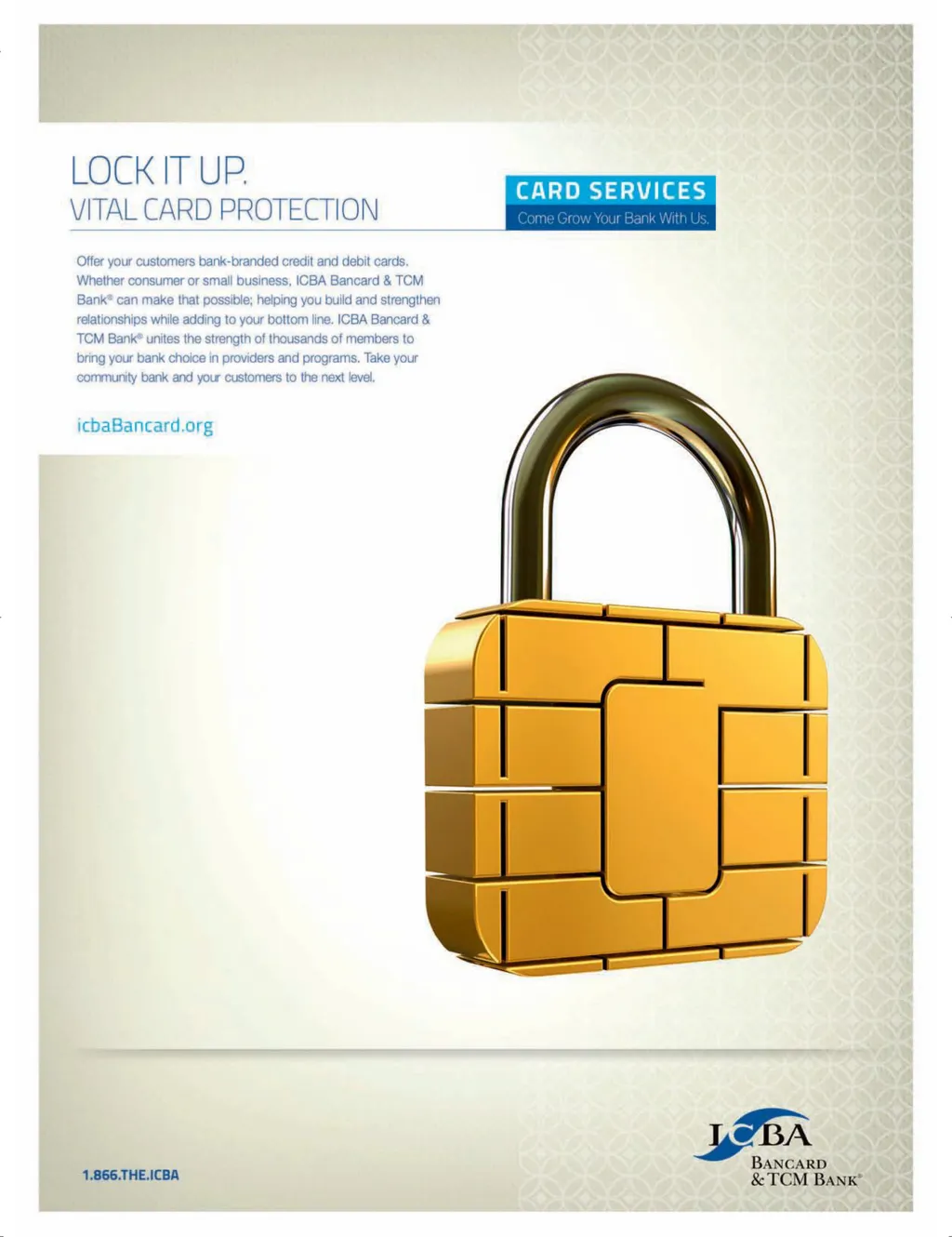 LOCK IT UP.
VITAL CARD PROTECTION

CARD SERVICES
Come Grow Your Bank With Us.

Offer your customers bank-branded credit and debit cards. Whether consumer or small business, ICBA Bancard & TCM Bank® can make that possible; helping you build and strengthen relationships while adding to your bottom line. ICBA Bancard & TCM Bank® unites the strength of thousands of members to bring your bank choice in providers and programs. Take your community bank and your customers to the next level.

icbaBancard.org

1.866.THE.ICBA

ICBA
BANCARD
& TCM BANK®